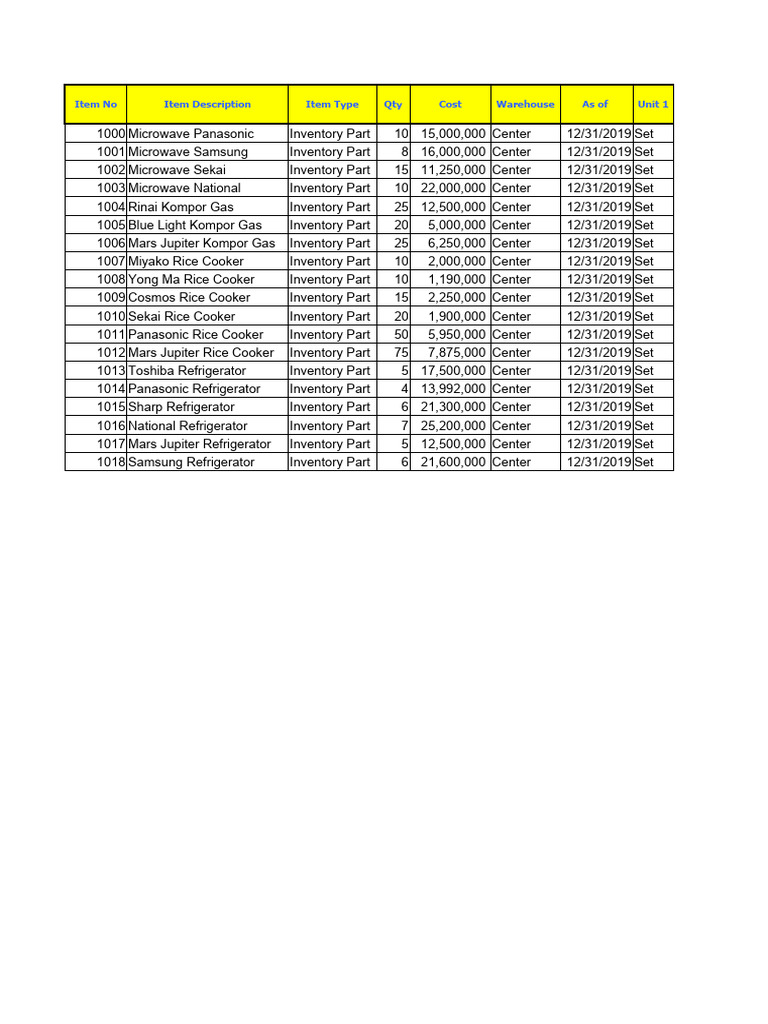 | Item No | Item Description | Item Type | Qty | Cost | Warehouse | As of | Unit 1 |
|---|---|---|---|---|---|---|---|
| 1000 | Microwave Panasonic | Inventory Part | 10 | 15,000,000 | Center | 12/31/2019 | Set |
| 1001 | Microwave Samsung | Inventory Part | 8 | 16,000,000 | Center | 12/31/2019 | Set |
| 1002 | Microwave Sekai | Inventory Part | 15 | 11,250,000 | Center | 12/31/2019 | Set |
| 1003 | Microwave National | Inventory Part | 10 | 22,000,000 | Center | 12/31/2019 | Set |
| 1004 | Rinai Kompor Gas | Inventory Part | 25 | 12,500,000 | Center | 12/31/2019 | Set |
| 1005 | Blue Light Kompor Gas | Inventory Part | 20 | 5,000,000 | Center | 12/31/2019 | Set |
| 1006 | Mars Jupiter Kompor Gas | Inventory Part | 25 | 6,250,000 | Center | 12/31/2019 | Set |
| 1007 | Miyako Rice Cooker | Inventory Part | 10 | 2,000,000 | Center | 12/31/2019 | Set |
| 1008 | Yong Ma Rice Cooker | Inventory Part | 10 | 1,190,000 | Center | 12/31/2019 | Set |
| 1009 | Cosmos Rice Cooker | Inventory Part | 15 | 2,250,000 | Center | 12/31/2019 | Set |
| 1010 | Sekai Rice Cooker | Inventory Part | 20 | 1,900,000 | Center | 12/31/2019 | Set |
| 1011 | Panasonic Rice Cooker | Inventory Part | 50 | 5,950,000 | Center | 12/31/2019 | Set |
| 1012 | Mars Jupiter Rice Cooker | Inventory Part | 75 | 7,875,000 | Center | 12/31/2019 | Set |
| 1013 | Toshiba Refrigerator | Inventory Part | 5 | 17,500,000 | Center | 12/31/2019 | Set |
| 1014 | Panasonic Refrigerator | Inventory Part | 4 | 13,992,000 | Center | 12/31/2019 | Set |
| 1015 | Sharp Refrigerator | Inventory Part | 6 | 21,300,000 | Center | 12/31/2019 | Set |
| 1016 | National Refrigerator | Inventory Part | 7 | 25,200,000 | Center | 12/31/2019 | Set |
| 1017 | Mars Jupiter Refrigerator | Inventory Part | 5 | 12,500,000 | Center | 12/31/2019 | Set |
| 1018 | Samsung Refrigerator | Inventory Part | 6 | 21,600,000 | Center | 12/31/2019 | Set |